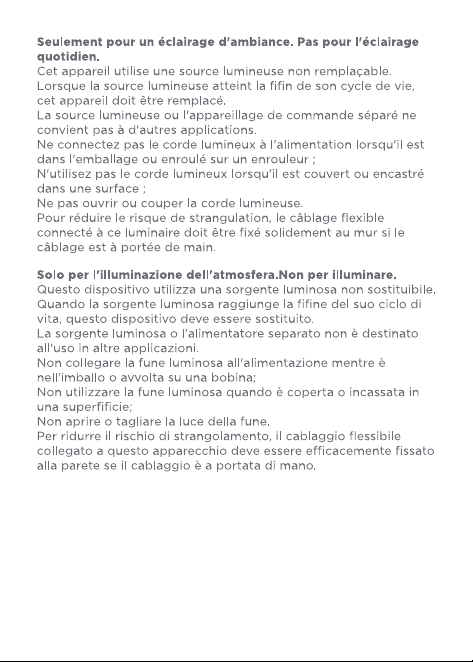 **Seulement pour un éclairage d'ambiance. Pas pour l'éclairage quotidien.**
Cet appareil utilise une source lumineuse non remplaçable.
Lorsque la source lumineuse atteint la fifin de son cycle de vie, cet appareil doit être remplacé.
La source lumineuse ou l'appareillage de commande séparé ne convient pas à d'autres applications.
Ne connectez pas le corde lumineux à l'alimentation lorsqu'il est dans l'emballage ou enroulé sur un enrouleur ;
N'utilisez pas le corde lumineux lorsqu'il est couvert ou encastré dans une surface ;
Ne pas ouvrir ou couper la corde lumineuse.
Pour réduire le risque de strangulation, le câblage flexible connecté à ce luminaire doit être fixé solidement au mur si le câblage est à portée de main.

**Solo per l'illuminazione dell'atmosfera.Non per illuminare.**
Questo dispositivo utilizza una sorgente luminosa non sostituibile.
Quando la sorgente luminosa raggiunge la fifine del suo ciclo di vita, questo dispositivo deve essere sostituito.
La sorgente luminosa o l'alimentatore separato non è destinato all'uso in altre applicazioni.
Non collegare la fune luminosa all'alimentazione mentre è nell'imballo o avvolta su una bobina;
Non utilizzare la fune luminosa quando è coperta o incassata in una superfificie;
Non aprire o tagliare la luce della fune.
Per ridurre il rischio di strangolamento, il cablaggio flessibile collegato a questo apparecchio deve essere efficacemente fissato alla parete se il cablaggio è a portata di mano.